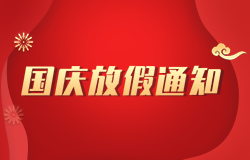 国庆放假通知